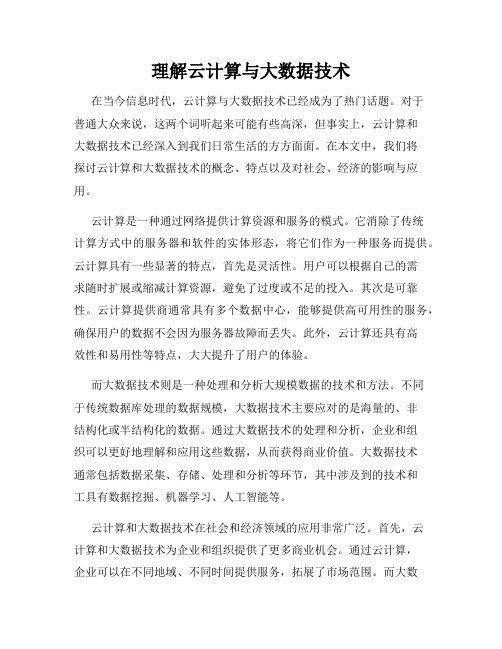 理解云计算与大数据技术

在当今信息时代，云计算与大数据技术已经成为了热门话题。对于普通大众来说，这两个词听起来可能有些高深，但事实上，云计算和大数据技术已经深入到我们日常生活的方方面面。在本文中，我们将探讨云计算和大数据技术的概念、特点以及对社会、经济的影响与应用。

云计算是一种通过网络提供计算资源和服务的模式。它消除了传统计算方式中的服务器和软件的实体形态，将它们作为一种服务而提供。云计算具有一些显著的特点，首先是灵活性。用户可以根据自己的需求随时扩展或缩减计算资源，避免了过度或不足的投入。其次是可靠性。云计算提供商通常具有多个数据中心，能够提供高可用性的服务，确保用户的数据不会因为服务器故障而丢失。此外，云计算还具有高效性和易用性等特点，大大提升了用户的体验。

而大数据技术则是一种处理和分析大规模数据的技术和方法。不同于传统数据库处理的数据规模，大数据技术主要应对的是海量的、非结构化或半结构化的数据。通过大数据技术的处理和分析，企业和组织可以更好地理解和应用这些数据，从而获得商业价值。大数据技术通常包括数据采集、存储、处理和分析等环节，其中涉及到的技术和工具有数据挖掘、机器学习、人工智能等。

云计算和大数据技术在社会和经济领域的应用非常广泛。首先，云计算和大数据技术为企业和组织提供了更多商业机会。通过云计算，企业可以在不同地域、不同时间提供服务，拓展了市场范围。而大数